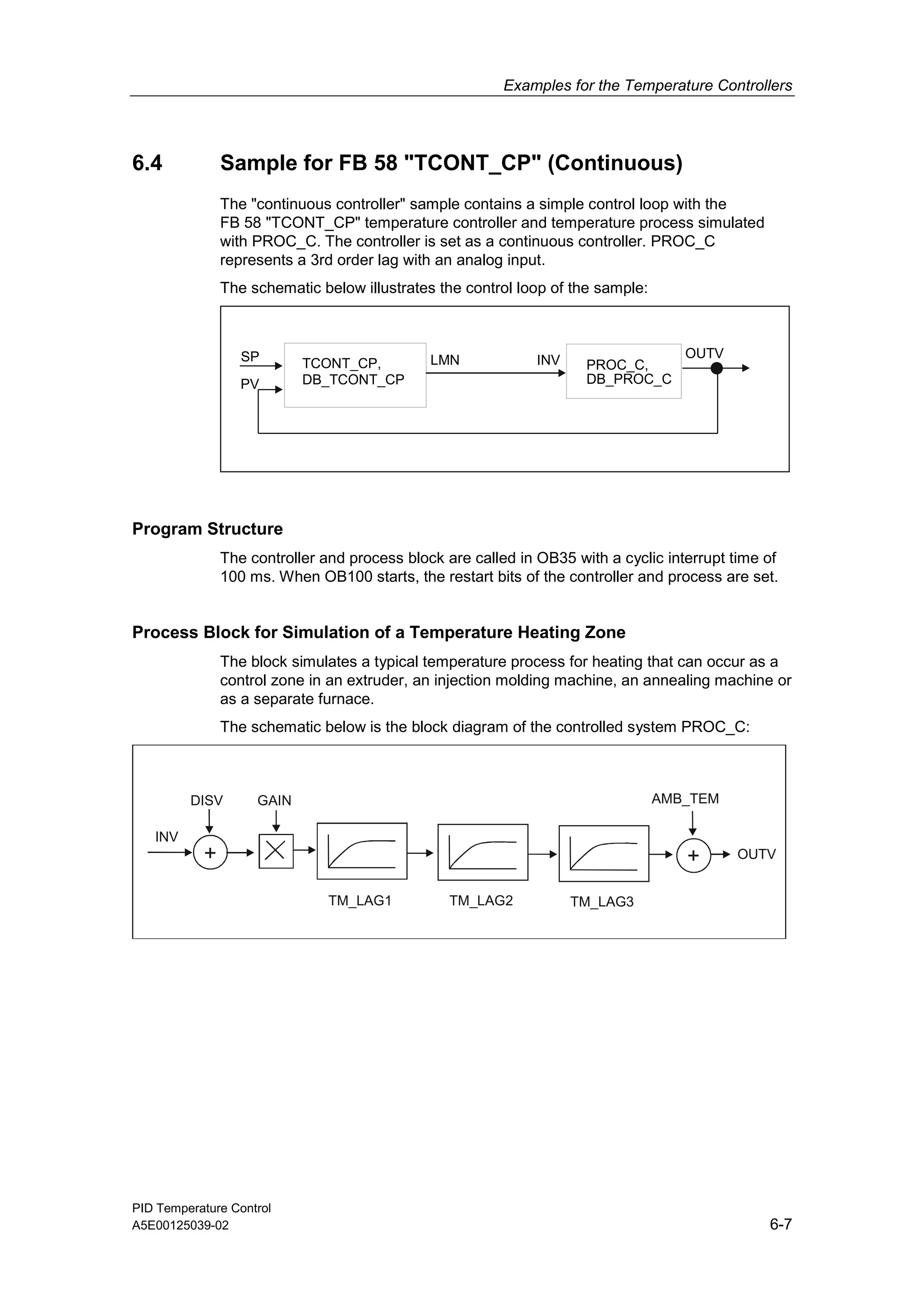 Examples for the Temperature Controllers

6.4 Sample for FB 58 "TCONT_CP" (Continuous)

The "continuous controller" sample contains a simple control loop with the FB 58 "TCONT_CP" temperature controller and temperature process simulated with PROC_C. The controller is set as a continuous controller. PROC_C represents a 3rd order lag with an analog input.

The schematic below illustrates the control loop of the sample:

SP
PV
TCONT_CP,
DB_TCONT_CP
LMN
INV
PROC_C,
DB_PROC_C
OUTV

Program Structure

The controller and process block are called in OB35 with a cyclic interrupt time of 100 ms. When OB100 starts, the restart bits of the controller and process are set.

Process Block for Simulation of a Temperature Heating Zone

The block simulates a typical temperature process for heating that can occur as a control zone in an extruder, an injection molding machine, an annealing machine or as a separate furnace.

The schematic below is the block diagram of the controlled system PROC_C:

DISV
GAIN
AMB_TEM
INV
+
+
OUTV
TM_LAG1
TM_LAG2
TM_LAG3

PID Temperature Control
A5E00125039-02
6-7